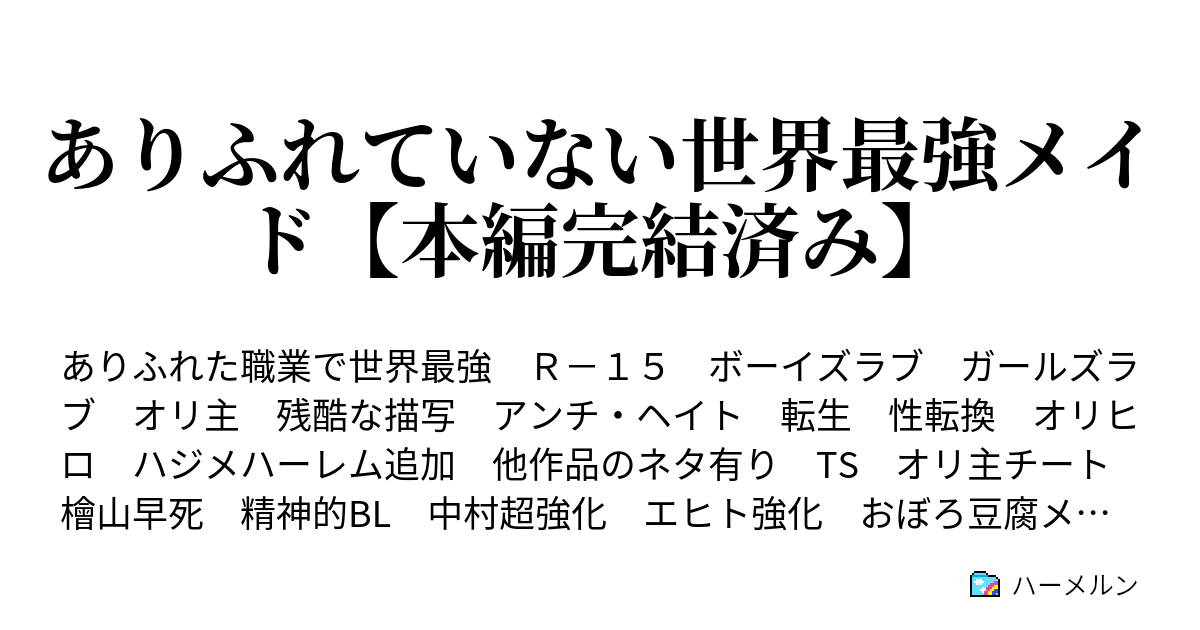 ありふれていない世界最強メイド【本編完結済み】

ありふれた職業で世界最強　Ｒ－１５　ボーイズラブ　ガールズラブ　オリ主　残酷な描写　アンチ・ヘイト　転生　性転換　オリヒロ　ハジメハーレム追加　他作品のネタ有り　TS　オリ主チート　檜山早死　精神的BL　中村超強化　エヒト強化　おぼろ豆腐メ…

ハーメルン